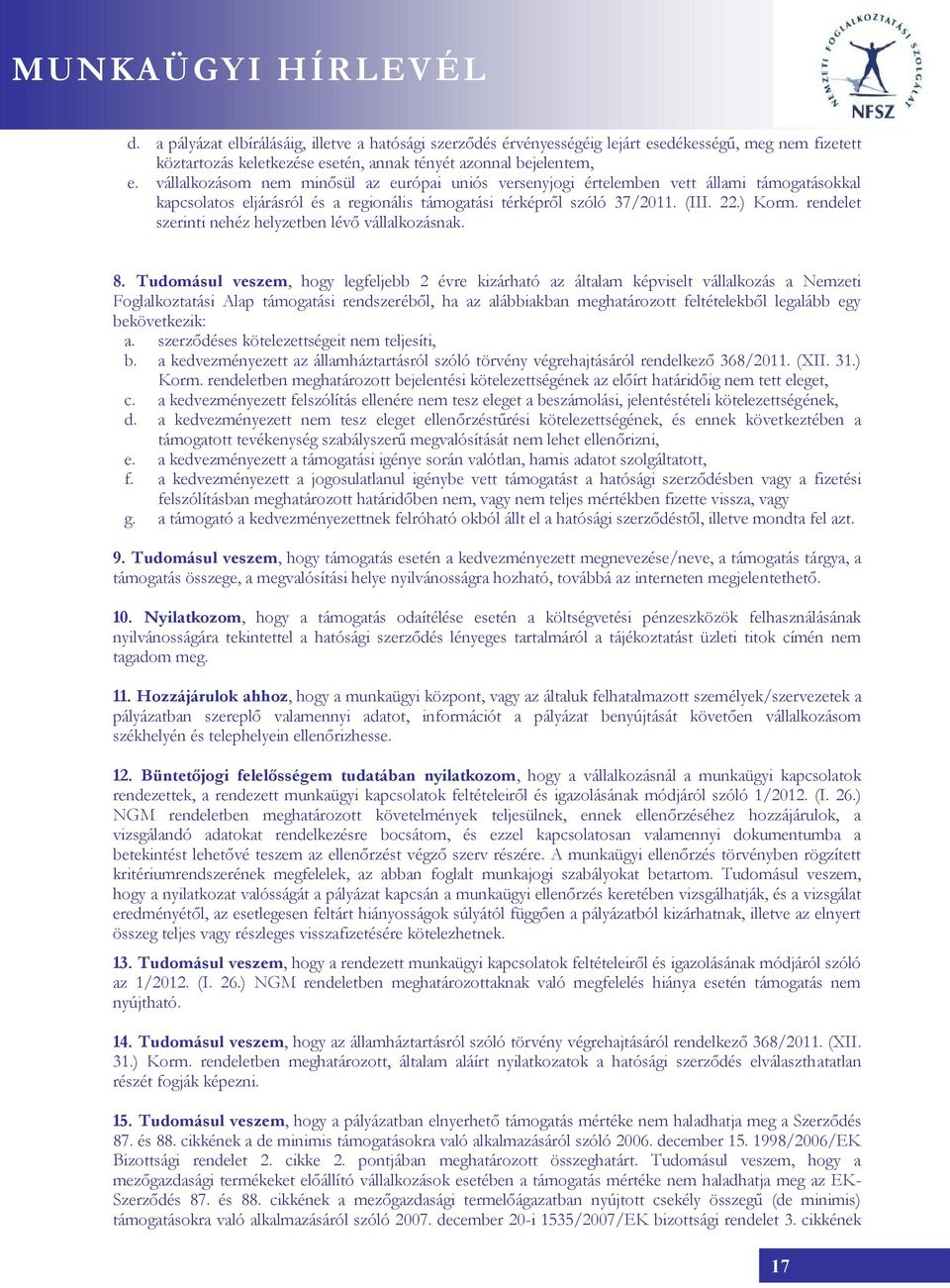 MUNKAÜGYI HÍRLEVÉL

NEMZETI FOGLALKOZTATÁSI SZOLGÁLAT
NFSZ

d. a pályázat elbírálásáig, illetve a hatósági szerződés érvényességéig lejárt esedékességű, meg nem fizetett köztartozás keletkezése esetén, annak tényét azonnal bejelentem,
e. vállalkozásom nem minősül az európai uniós versenyjogi értelemben vett állami támogatásokkal kapcsolatos eljárásról és a regionális támogatási térképről szóló 37/2011. (III. 22.) Korm. rendelet szerinti nehéz helyzetben lévő vállalkozásnak.

8. Tudomásul veszem, hogy legfeljebb 2 évre kizárható az általam képviselt vállalkozás a Nemzeti Foglalkoztatási Alap támogatási rendszeréből, ha az alábbiakban meghatározott feltételekből legalább egy bekövetkezik:
a. szerződéses kötelezettségeit nem teljesíti,
b. a kedvezményezett az államháztartásról szóló törvény végrehajtásáról rendelkező 368/2011. (XII. 31.) Korm. rendeletben meghatározott bejelentési kötelezettségének az előírt határidőig nem tett eleget,
c. a kedvezményezett felszólítás ellenére nem tesz eleget a beszámolási, jelentéstételi kötelezettségének,
d. a kedvezményezett nem tesz eleget ellenőrzéstűrési kötelezettségének, és ennek következtében a támogatott tevékenység szabályszerű megvalósítását nem lehet ellenőrizni,
e. a kedvezményezett a támogatási igénye során valótlan, hamis adatot szolgáltatott,
f. a kedvezményezett a jogosulatlanul igénybe vett támogatást a hatósági szerződésben vagy a fizetési felszólításban meghatározott határidőben nem, vagy nem teljes mértékben fizette vissza, vagy
g. a támogató a kedvezményezettnek felróható okból állt el a hatósági szerződéstől, illetve mondta fel azt.

9. Tudomásul veszem, hogy támogatás esetén a kedvezményezett megnevezése/neve, a támogatás tárgya, a támogatás összege, a megvalósítási helye nyilvánosságra hozható, továbbá az interneten megjelentethető.

10. Nyilatkozom, hogy a támogatás odaítélése esetén a költségvetési pénzeszközök felhasználásának nyilvánosságára tekintettel a hatósági szerződés lényeges tartalmáról a tájékoztatást üzleti titok címén nem tagadom meg.

11. Hozzájárulok ahhoz, hogy a munkaügyi központ, vagy az általuk felhatalmazott személyek/szervezetek a pályázatban szereplő valamennyi adatot, információt a pályázat benyújtását követően vállalkozásom székhelyén és telephelyein ellenőrizhesse.

12. Büntetőjogi felelősségem tudatában nyilatkozom, hogy a vállalkozásnál a munkaügyi kapcsolatok rendezettek, a rendezett munkaügyi kapcsolatok feltételeiről és igazolásának módjáról szóló 1/2012. (I. 26.) NGM rendeletben meghatározott követelmények teljesülnek, ennek ellenőrzéséhez hozzájárulok, a vizsgálandó adatokat rendelkezésre bocsátom, és ezzel kapcsolatosan valamennyi dokumentumba a betekintést lehetővé teszem az ellenőrzést végző szerv részére. A munkaügyi ellenőrzés törvényben rögzített kritériumrendszerének megfelelek, az abban foglalt munkajogi szabályokat betartom. Tudomásul veszem, hogy a nyilatkozat valósságát a pályázat kapcsán a munkaügyi ellenőrzés keretében vizsgálhatják, és a vizsgálat eredményétől, az esetlegesen feltárt hiányosságok súlyától függően a pályázatból kizárhatnak, illetve az elnyert összeg teljes vagy részleges visszafizetésére kötelezhetnek.

13. Tudomásul veszem, hogy a rendezett munkaügyi kapcsolatok feltételeiről és igazolásának módjáról szóló az 1/2012. (I. 26.) NGM rendeletben meghatározottaknak való megfelelés hiánya esetén támogatás nem nyújtható.

14. Tudomásul veszem, hogy az államháztartásról szóló törvény végrehajtásáról rendelkező 368/2011. (XII. 31.) Korm. rendeletben meghatározott, általam aláírt nyilatkozatok a hatósági szerződés elválaszthatatlan részét fogják képezni.

15. Tudomásul veszem, hogy a pályázatban elnyerhető támogatás mértéke nem haladhatja meg a Szerződés 87. és 88. cikkének a de minimis támogatásokra való alkalmazásáról szóló 2006. december 15. 1998/2006/EK Bizottsági rendelet 2. cikke 2. pontjában meghatározott összeghatárt. Tudomásul veszem, hogy a mezőgazdasági termékeket előállító vállalkozások esetében a támogatás mértéke nem haladhatja meg az EK-Szerződés 87. és 88. cikkének a mezőgazdasági termelőágazatban nyújtott csekély összegű (de minimis) támogatásokra való alkalmazásáról szóló 2007. december 20-i 1535/2007/EK bizottsági rendelet 3. cikkének

17